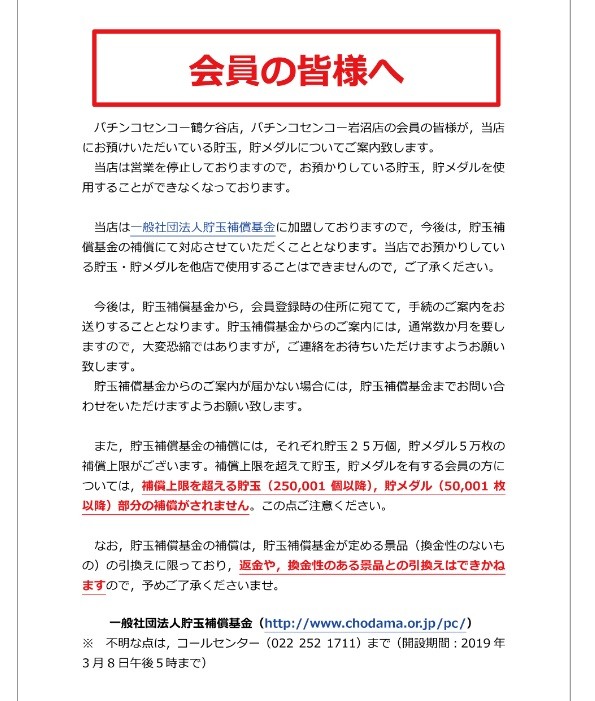 会員の皆様へ

パチンコセンコー鶴ケ谷店，パチンコセンコー岩沼店の会員の皆様が，当店にお預けいただいている貯玉，貯メダルについてご案内致します。
当店は営業を停止しておりますので，お預かりしている貯玉，貯メダルを使用することができなくなっております。

当店は一般社団法人貯玉補償基金に加盟しておりますので，今後は，貯玉補償基金の補償にて対応させていただくこととなります。当店でお預かりしている貯玉・貯メダルを他店で使用することはできませんので，ご了承ください。

今後は，貯玉補償基金から，会員登録時の住所に宛てて，手続のご案内をお送りすることとなります。貯玉補償基金からのご案内には，通常数か月を要しますので，大変恐縮ではありますが，ご連絡をお待ちいただけますようお願い致します。
貯玉補償基金からのご案内が届かない場合には，貯玉補償基金までお問い合わせをいただけますようお願い致します。

また，貯玉補償基金の補償には，それぞれ貯玉２５万個，貯メダル５万枚の補償上限がございます。補償上限を超えて貯玉，貯メダルを有する会員の方については，補償上限を超える貯玉（250,001 個以降），貯メダル（50,001 枚以降）部分の補償がされません。この点ご注意ください。

なお，貯玉補償基金の補償は，貯玉補償基金が定める景品（換金性のないもの）の引換えに限っており，返金や，換金性のある景品との引換えはできかねますので，予めご了承くださいませ。

一般社団法人貯玉補償基金（http://www.chodama.or.jp/pc/）
※　不明な点は，コールセンター（022 252 1711）まで（開設期間：2019 年３月８日午後５時まで）